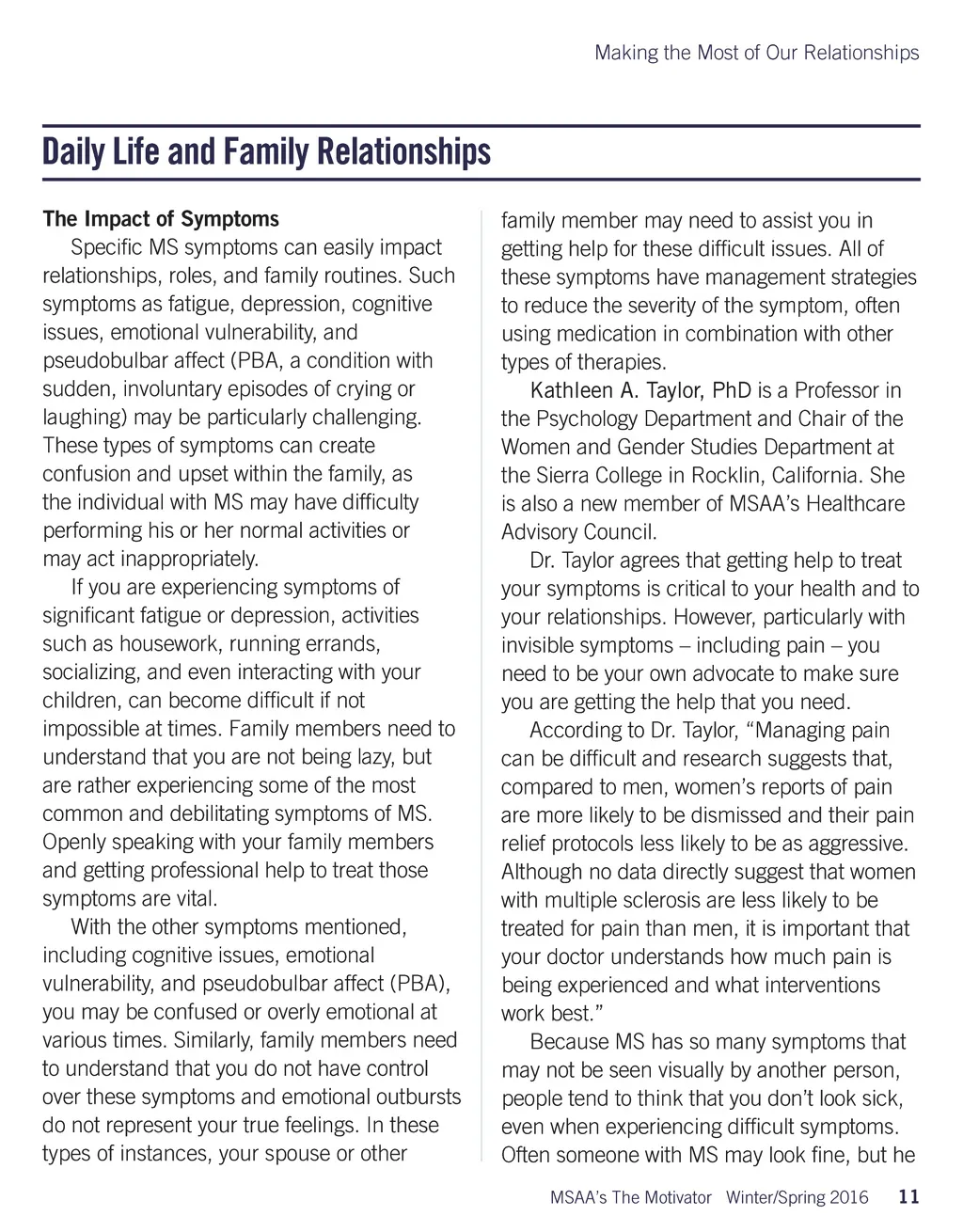 Making the Most of Our Relationships

Daily Life and Family Relationships

The Impact of Symptoms

Specific MS symptoms can easily impact relationships, roles, and family routines. Such symptoms as fatigue, depression, cognitive issues, emotional vulnerability, and pseudobulbar affect (PBA, a condition with sudden, involuntary episodes of crying or laughing) may be particularly challenging. These types of symptoms can create confusion and upset within the family, as the individual with MS may have difficulty performing his or her normal activities or may act inappropriately.

If you are experiencing symptoms of significant fatigue or depression, activities such as housework, running errands, socializing, and even interacting with your children, can become difficult if not impossible at times. Family members need to understand that you are not being lazy, but are rather experiencing some of the most common and debilitating symptoms of MS. Openly speaking with your family members and getting professional help to treat those symptoms are vital.

With the other symptoms mentioned, including cognitive issues, emotional vulnerability, and pseudobulbar affect (PBA), you may be confused or overly emotional at various times. Similarly, family members need to understand that you do not have control over these symptoms and emotional outbursts do not represent your true feelings. In these types of instances, your spouse or other family member may need to assist you in getting help for these difficult issues. All of these symptoms have management strategies to reduce the severity of the symptom, often using medication in combination with other types of therapies.

Kathleen A. Taylor, PhD is a Professor in the Psychology Department and Chair of the Women and Gender Studies Department at the Sierra College in Rocklin, California. She is also a new member of MSAA's Healthcare Advisory Council.

Dr. Taylor agrees that getting help to treat your symptoms is critical to your health and to your relationships. However, particularly with invisible symptoms – including pain – you need to be your own advocate to make sure you are getting the help that you need.

According to Dr. Taylor, "Managing pain can be difficult and research suggests that, compared to men, women's reports of pain are more likely to be dismissed and their pain relief protocols less likely to be as aggressive. Although no data directly suggest that women with multiple sclerosis are less likely to be treated for pain than men, it is important that your doctor understands how much pain is being experienced and what interventions work best."

Because MS has so many symptoms that may not be seen visually by another person, people tend to think that you don't look sick, even when experiencing difficult symptoms. Often someone with MS may look fine, but he

MSAA's The Motivator Winter/Spring 2016 11